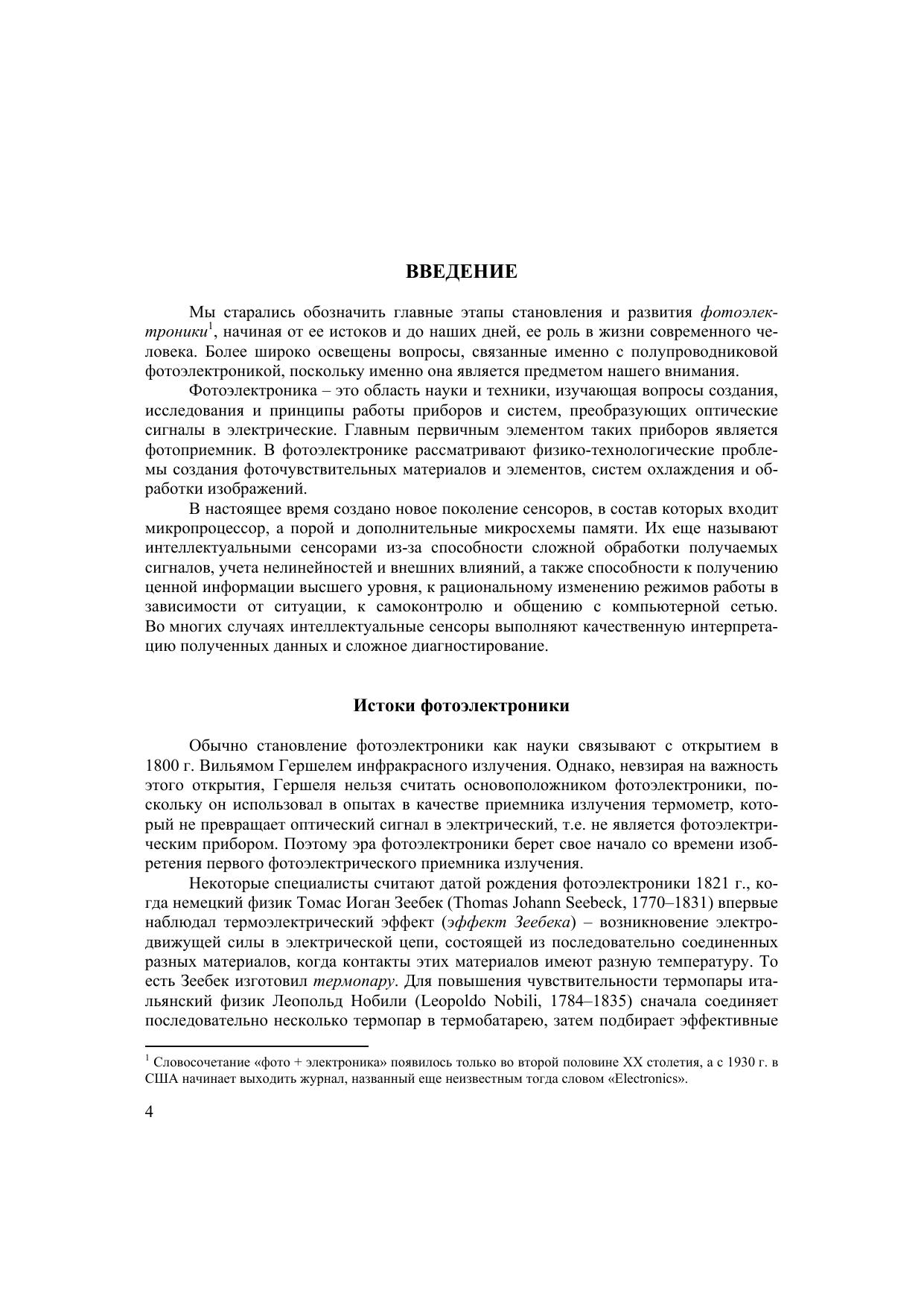 ВВЕДЕНИЕ

Мы старались обозначить главные этапы становления и развития фотоэлектроники$^1$, начиная от ее истоков и до наших дней, ее роль в жизни современного человека. Более широко освещены вопросы, связанные именно с полупроводниковой фотоэлектроникой, поскольку именно она является предметом нашего внимания.

Фотоэлектроника – это область науки и техники, изучающая вопросы создания, исследования и принципы работы приборов и систем, преобразующих оптические сигналы в электрические. Главным первичным элементом таких приборов является фотоприемник. В фотоэлектронике рассматривают физико-технологические проблемы создания фоточувствительных материалов и элементов, систем охлаждения и обработки изображений.

В настоящее время создано новое поколение сенсоров, в состав которых входит микропроцессор, а порой и дополнительные микросхемы памяти. Их еще называют интеллектуальными сенсорами из-за способности сложной обработки получаемых сигналов, учета нелинейностей и внешних влияний, а также способности к получению ценной информации высшего уровня, к рациональному изменению режимов работы в зависимости от ситуации, к самоконтролю и общению с компьютерной сетью. Во многих случаях интеллектуальные сенсоры выполняют качественную интерпретацию полученных данных и сложное диагностирование.

Истоки фотоэлектроники

Обычно становление фотоэлектроники как науки связывают с открытием в 1800 г. Вильямом Гершелем инфракрасного излучения. Однако, невзирая на важность этого открытия, Гершеля нельзя считать основоположником фотоэлектроники, поскольку он использовал в опытах в качестве приемника излучения термометр, который не превращает оптический сигнал в электрический, т.е. не является фотоэлектрическим прибором. Поэтому эра фотоэлектроники берет свое начало со времени изобретения первого фотоэлектрического приемника излучения.

Некоторые специалисты считают датой рождения фотоэлектроники 1821 г., когда немецкий физик Томас Иоган Зеебек (Thomas Johann Seebeck, 1770–1831) впервые наблюдал термоэлектрический эффект (эффект Зеебека) – возникновение электродвижущей силы в электрической цепи, состоящей из последовательно соединенных разных материалов, когда контакты этих материалов имеют разную температуру. То есть Зеебек изготовил термопару. Для повышения чувствительности термопары итальянский физик Леопольд Нобили (Leopoldo Nobili, 1784–1835) сначала соединяет последовательно несколько термопар в термобатарею, затем подбирает эффективные

$^1$ Словосочетание «фото + электроника» появилось только во второй половине XX столетия, а с 1930 г. в США начинает выходить журнал, названный еще неизвестным тогда словом «Electronics».

4